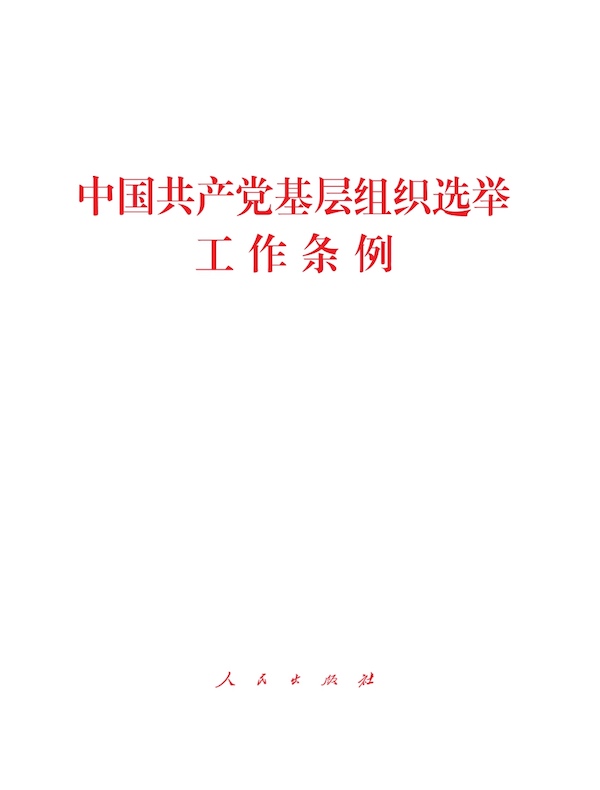 中国共产党基层组织选举
工作条例

人民出版社